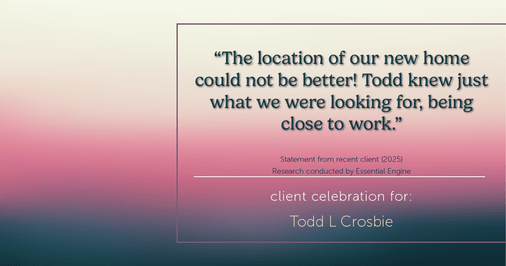 “The location of our new home could not be better! Todd knew just what we were looking for, being close to work.”

Statement from recent client (2025)
Research conducted by Essential Engine

client celebration for:

Todd L Crosbie